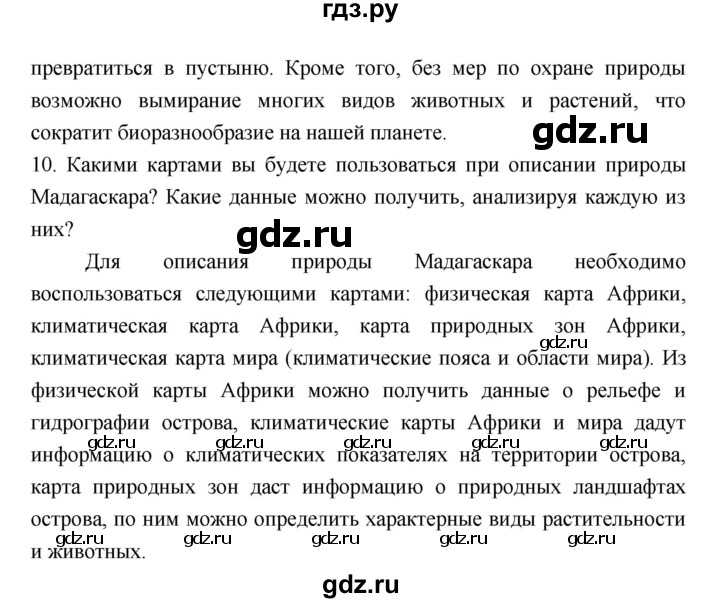 гдз.ру

превратиться в пустыню. Кроме того, без мер по охране природы возможно вымирание многих видов животных и растений, что сократит биоразнообразие на нашей планете.

gdz.ru

10. Какими картами вы будете пользоваться при описании природы Мадагаскара? Какие данные можно получить, анализируя каждую из них?

gdz.ru

Для описания природы Мадагаскара необходимо воспользоваться следующими картами: физическая карта Африки, климатическая карта Африки, карта природных зон Африки, климатическая карта мира (климатические пояса и области мира). Из физической карты Африки можно получить данные о рельефе и гидрографии острова, климатические карты Африки и мира дадут информацию о климатических показателях на территории острова, карта природных зон даст информацию о природных ландшафтах острова, по ним можно определить характерные виды растительности и животных.

gdz.ru gdz.ru gdz.ru gdz.ru gdz.ru gdz.ru gdz.ru gdz.ru gdz.ru gdz.ru gdz.ru

gdz.ru